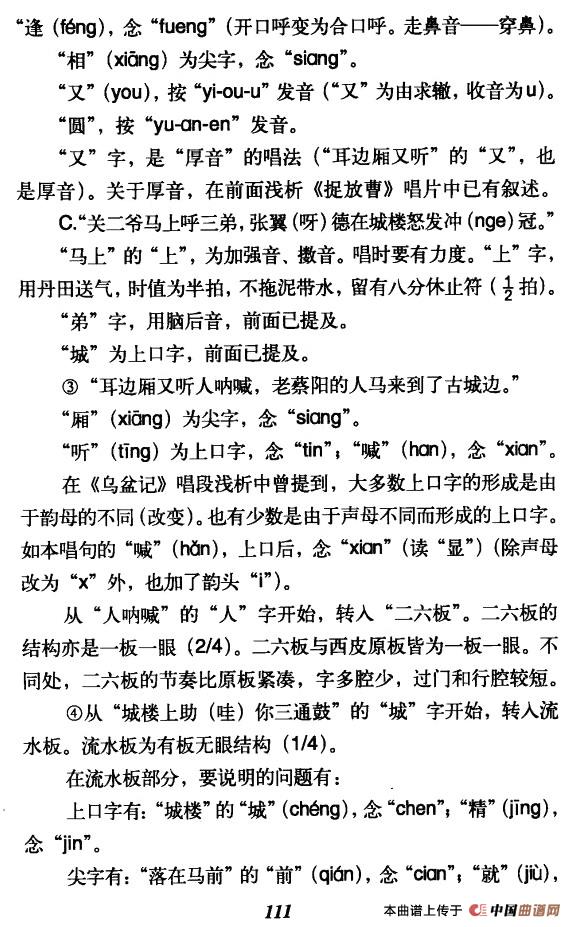 “逢（féng），念“fueng”（开口呼变为合口呼。走鼻音——穿鼻）。

“相”（xiāng）为尖字，念“siang”。

“又”（you），按“yi-ou-u”发音（“又”为由求辙，收音为u）。

“圆”，按“yu-an-en”发音。

“又”字，是“厚音”的唱法（“耳边厢又听”的“又”，也是厚音）。关于厚音，在前面浅析《捉放曹》唱片中已有叙述。

C.“关二爷马上呼三弟，张翼（呀）德在城楼怒发冲（nge）冠。”

“马上”的“上”，为加强音、撒音。唱时要有力度。“上”字，用丹田送气，时值为半拍，不拖泥带水，留有八分休止符（$\frac{1}{2}$拍）。

“弟”字，用脑后音，前面已提及。

“城”为上口字，前面已提及。

③“耳边厢又听人呐喊，老蔡阳的人马来到了古城边。”

“厢”（xiāng）为尖字，念“siang”。

“听”（tīng）为上口字，念“tin”；“喊”（han），念“xian”。

在《乌盆记》唱段浅析中曾提到，大多数上口字的形成是由于韵母的不同（改变）。也有少数是由于声母不同而形成的上口字。如本唱句的“喊”（hǎn），上口后，念“xian”（读“显”）（除声母改为“x”外，也加了韵头“i”）。

从“人呐喊”的“人”字开始，转入“二六板”。二六板的结构亦是一板一眼（2/4）。二六板与西皮原板皆为一板一眼。不同处，二六板的节奏比原板紧凑，字多腔少，过门和行腔较短。

④从“城楼上助（哇）你三通鼓”的“城”字开始，转入流水板。流水板为有板无眼结构（1/4）。

在流水板部分，要说明的问题有：

上口字有：“城楼”的“城”（chéng），念“chen”；“精”（jīng），念“jin”。

尖字有：“落在马前”的“前”（qián），念“cian”；“就”（jiù），

111

本曲谱上传于 中国曲谱网